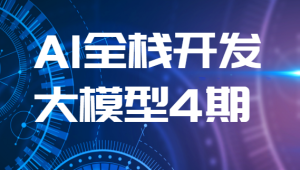 AI全栈开发
大模型4期